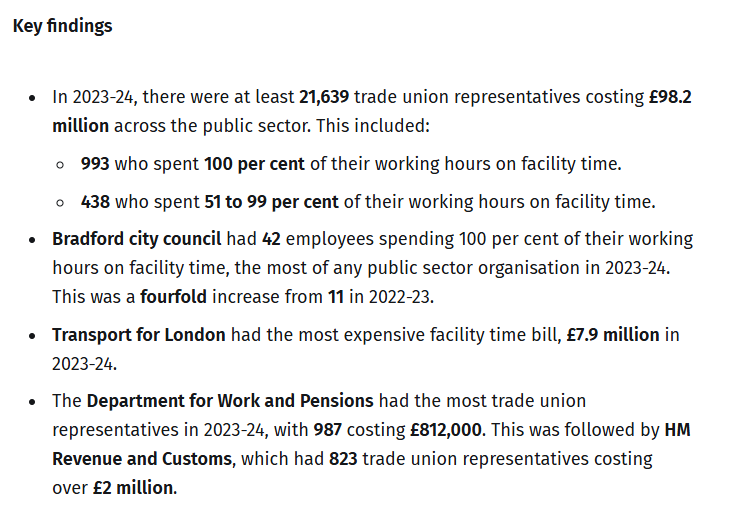 Key findings

- In 2023-24, there were at least 21,639 trade union representatives costing £98.2 million across the public sector. This included:
  - 993 who spent 100 per cent of their working hours on facility time.
  - 438 who spent 51 to 99 per cent of their working hours on facility time.
- Bradford city council had 42 employees spending 100 per cent of their working hours on facility time, the most of any public sector organisation in 2023-24. This was a fourfold increase from 11 in 2022-23.
- Transport for London had the most expensive facility time bill, £7.9 million in 2023-24.
- The Department for Work and Pensions had the most trade union representatives in 2023-24, with 987 costing £812,000. This was followed by HM Revenue and Customs, which had 823 trade union representatives costing over £2 million.